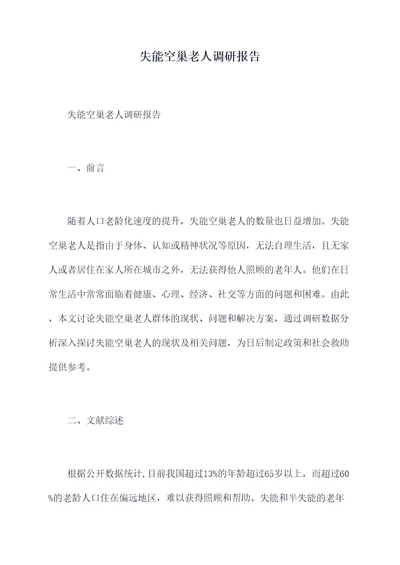 失能空巢老人调研报告

失能空巢老人调研报告

一、前言

随着人口老龄化速度的提升，失能空巢老人的数量也日益增加。失能空巢老人是指由于身体、认知或精神状况等原因，无法自理生活，且无家人或者居住在家人所在城市之外，无法获得他人照顾的老年人。他们在日常生活中常常面临着健康、心理、经济、社交等方面的问题和困难。由此，本文讨论失能空巢老人群体的现状、问题和解决方案，通过调研数据分析深入探讨失能空巢老人的现状及相关问题，为日后制定政策和社会救助提供参考。

二、文献综述

根据公开数据统计，目前我国超过13%的年龄超过65岁以上，而超过60%的老龄人口住在偏远地区，难以获得照顾和帮助。失能和半失能的老年